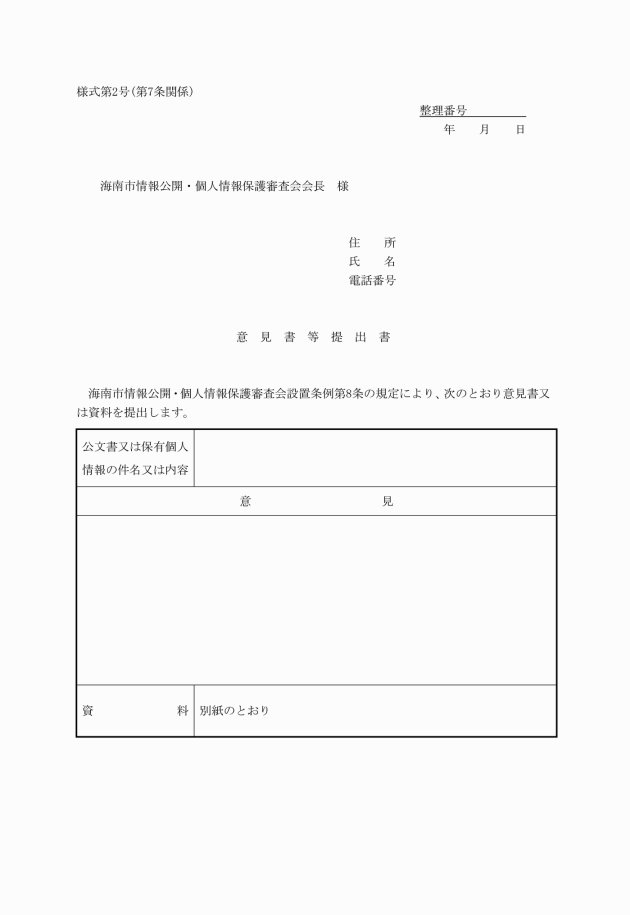 様式第2号（第7条関係）

整理番号

年　月　日

海南市情報公開・個人情報保護審査会会長　様

住　所
氏　名
電話番号

意 見 書 等 提 出 書

海南市情報公開・個人情報保護審査会設置条例第8条の規定により、次のとおり意見書又は資料を提出します。

| 公文書又は保有個人情報の件名又は内容 | |
|---|---|
| 意　見 | |
| | |
| 資　料 | 別紙のとおり |